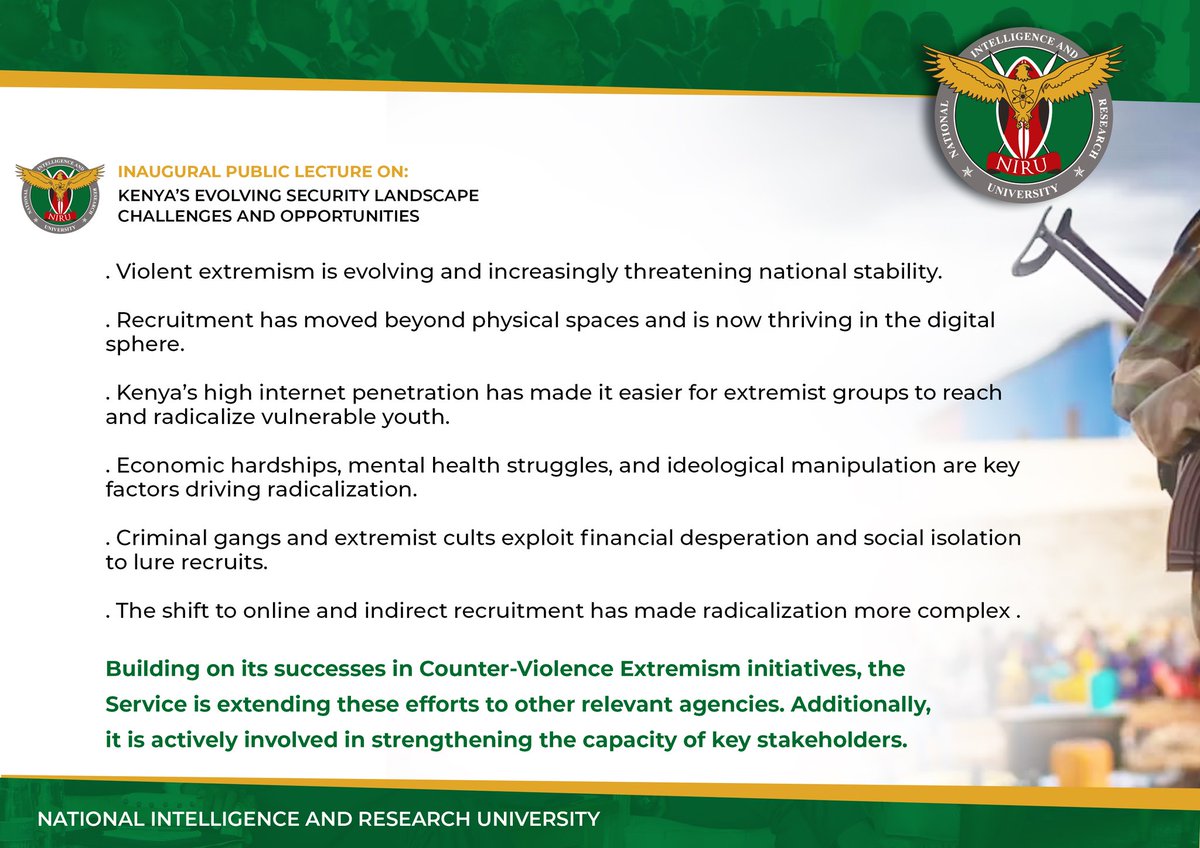 NATIONAL INTELLIGENCE AND RESEARCH UNIVERSITY NIRU

NATIONAL INTELLIGENCE AND RESEARCH UNIVERSITY NIRU

INAUGURAL PUBLIC LECTURE ON:
KENYA'S EVOLVING SECURITY LANDSCAPE CHALLENGES AND OPPORTUNITIES

. Violent extremism is evolving and increasingly threatening national stability.

. Recruitment has moved beyond physical spaces and is now thriving in the digital sphere.

. Kenya's high internet penetration has made it easier for extremist groups to reach and radicalize vulnerable youth.

. Economic hardships, mental health struggles, and ideological manipulation are key factors driving radicalization.

. Criminal gangs and extremist cults exploit financial desperation and social isolation to lure recruits.

. The shift to online and indirect recruitment has made radicalization more complex .

Building on its successes in Counter-Violence Extremism initiatives, the Service is extending these efforts to other relevant agencies. Additionally, it is actively involved in strengthening the capacity of key stakeholders.

NATIONAL INTELLIGENCE AND RESEARCH UNIVERSITY